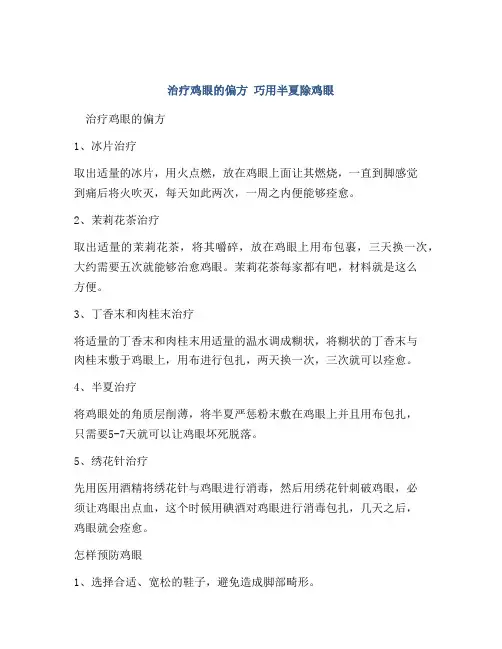 治疗鸡眼的偏方 巧用半夏除鸡眼

治疗鸡眼的偏方

1、冰片治疗

取出适量的冰片，用火点燃，放在鸡眼上面让其燃烧，一直到脚感觉到痛后将火吹灭，每天如此两次，一周之内便能够痊愈。

2、茉莉花茶治疗

取出适量的茉莉花茶，将其嚼碎，放在鸡眼上用布包裹，三天换一次，大约需要五次就能够治愈鸡眼。茉莉花茶每家都有吧，材料就是这么方便。

3、丁香末和肉桂末治疗

将适量的丁香末和肉桂末用适量的温水调成糊状，将糊状的丁香末与肉桂末敷于鸡眼上，用布进行包扎，两天换一次，三次就可以痊愈。

4、半夏治疗

将鸡眼处的角质层削薄，将半夏严惩粉末敷在鸡眼上并且用布包扎，只需要5-7天就可以让鸡眼坏死脱落。

5、绣花针治疗

先用医用酒精将绣花针与鸡眼进行消毒，然后用绣花针刺破鸡眼，必须让鸡眼出点血，这个时候用碘酒对鸡眼进行消毒包扎，几天之后，鸡眼就会痊愈。

怎样预防鸡眼

1、选择合适、宽松的鞋子，避免造成脚部畸形。